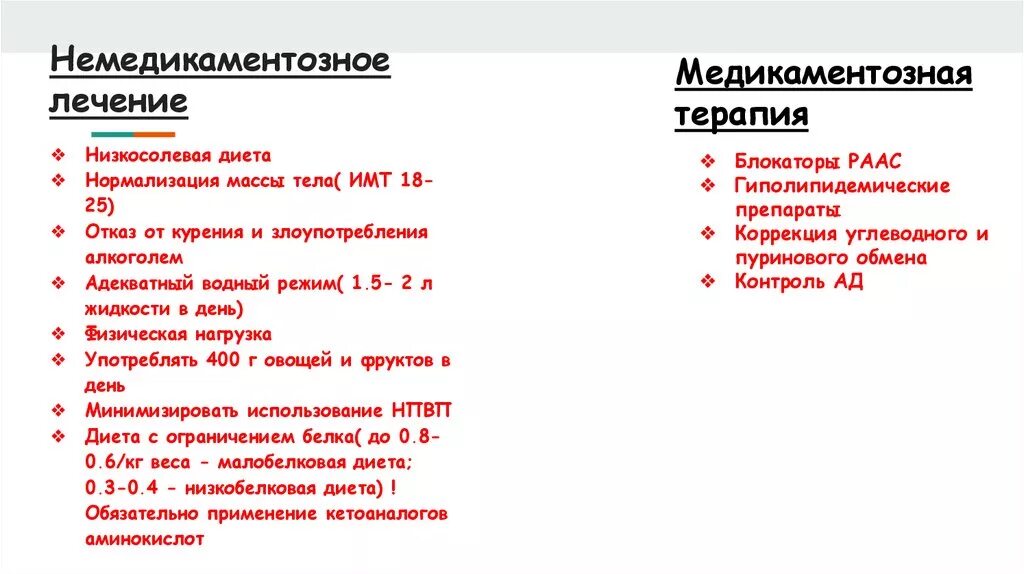 Немедикаментозное лечение

❖ Низкосолевая диета
❖ Нормализация массы тела( ИМТ 18-25)
❖ Отказ от курения и злоупотребления алкоголем
❖ Адекватный водный режим( 1.5- 2 л жидкости в день)
❖ Физическая нагрузка
❖ Употреблять 400 г овощей и фруктов в день
❖ Минимизировать использование НПВП
❖ Диета с ограничением белка( до 0.8-0.6/кг веса - малобелковая диета; 0.3-0.4 - низкобелковая диета) ! Обязательно применение кетоаналогов аминокислот

Медикаментозная терапия

❖ Блокаторы РААС
❖ Гиполипидемические препараты
❖ Коррекция углеводного и пуринового обмена
❖ Контроль АД